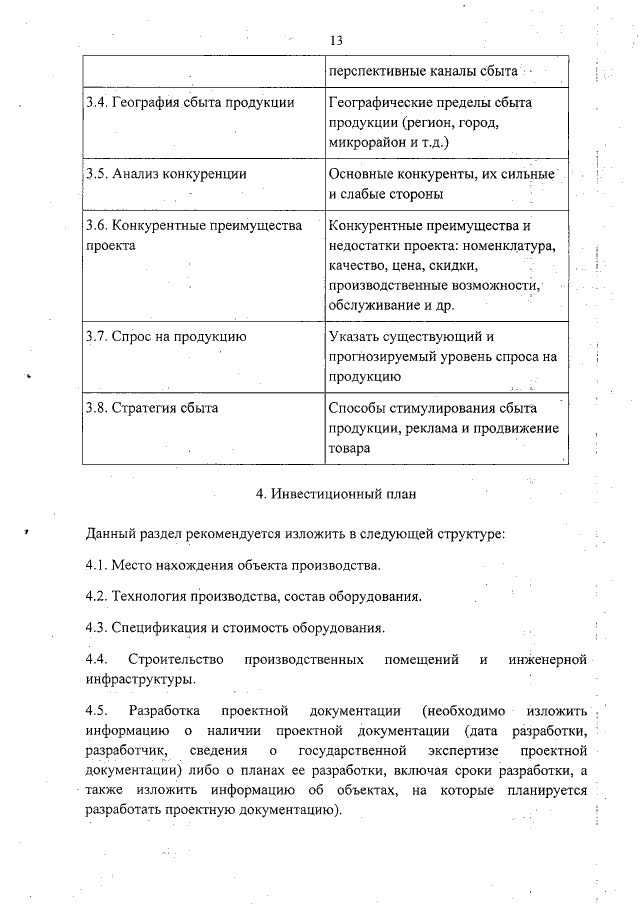 13

| | перспективные каналы сбыта |
|---|---|
| 3.4. География сбыта продукции | Географические пределы сбыта продукции (регион, город, микрорайон и т.д.) |
| 3.5. Анализ конкуренции | Основные конкуренты, их сильные и слабые стороны |
| 3.6. Конкурентные преимущества проекта | Конкурентные преимущества и недостатки проекта: номенклатура, качество, цена, скидки, производственные возможности, обслуживание и др. |
| 3.7. Спрос на продукцию | Указать существующий и прогнозируемый уровень спроса на продукцию |
| 3.8. Стратегия сбыта | Способы стимулирования сбыта продукции, реклама и продвижение товара |

4. Инвестиционный план

Данный раздел рекомендуется изложить в следующей структуре:

4.1. Место нахождения объекта производства.

4.2. Технология производства, состав оборудования.

4.3. Спецификация и стоимость оборудования.

4.4. Строительство производственных помещений и инженерной инфраструктуры.

4.5. Разработка проектной документации (необходимо изложить информацию о наличии проектной документации (дата разработки, разработчик, сведения о государственной экспертизе проектной документации) либо о планах ее разработки, включая сроки разработки, а также изложить информацию об объектах, на которые планируется разработать проектную документацию).